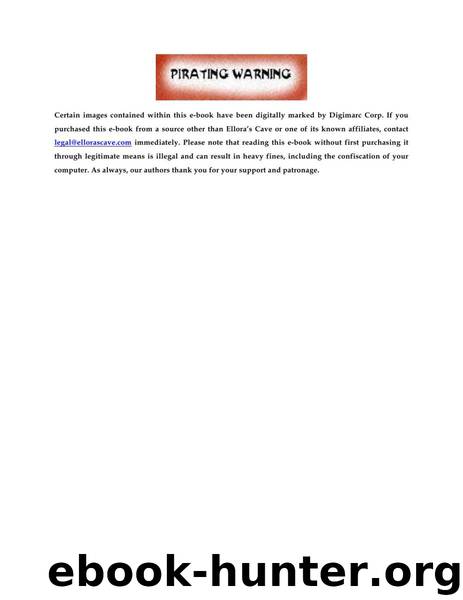 PIRATING WARNING

Certain images contained within this e-book have been digitally marked by Digimarc Corp. If you purchased this e-book from a source other than Ellora's Cave or one of its known affiliates, contact legal@ellorascave.com immediately. Please note that reading this e-book without first purchasing it through legitimate means is illegal and can result in heavy fines, including the confiscation of your computer. As always, our authors thank you for your support and patronage.

ebook-hunter.org